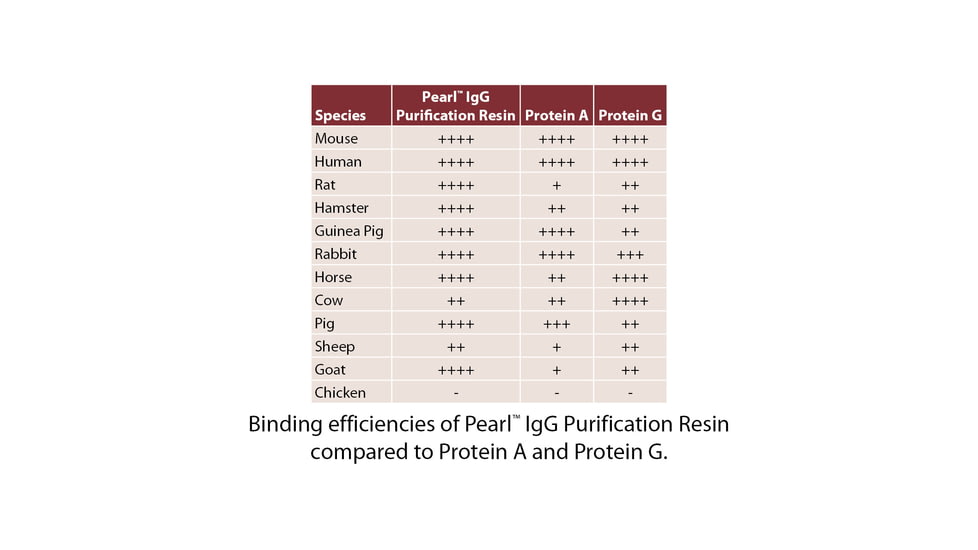 | Species | Pearl™ IgG Purification Resin | Protein A | Protein G |
|---|---|---|---|
| Mouse | ++++ | ++++ | ++++ |
| Human | ++++ | ++++ | ++++ |
| Rat | ++++ | + | ++ |
| Hamster | ++++ | ++ | ++ |
| Guinea Pig | ++++ | ++++ | ++ |
| Rabbit | ++++ | ++++ | +++ |
| Horse | ++++ | ++ | ++++ |
| Cow | ++ | ++ | ++++ |
| Pig | ++++ | +++ | ++ |
| Sheep | ++ | + | ++ |
| Goat | ++++ | + | ++ |
| Chicken | - | - | - |

Binding efficiencies of Pearl™ IgG Purification Resin compared to Protein A and Protein G.